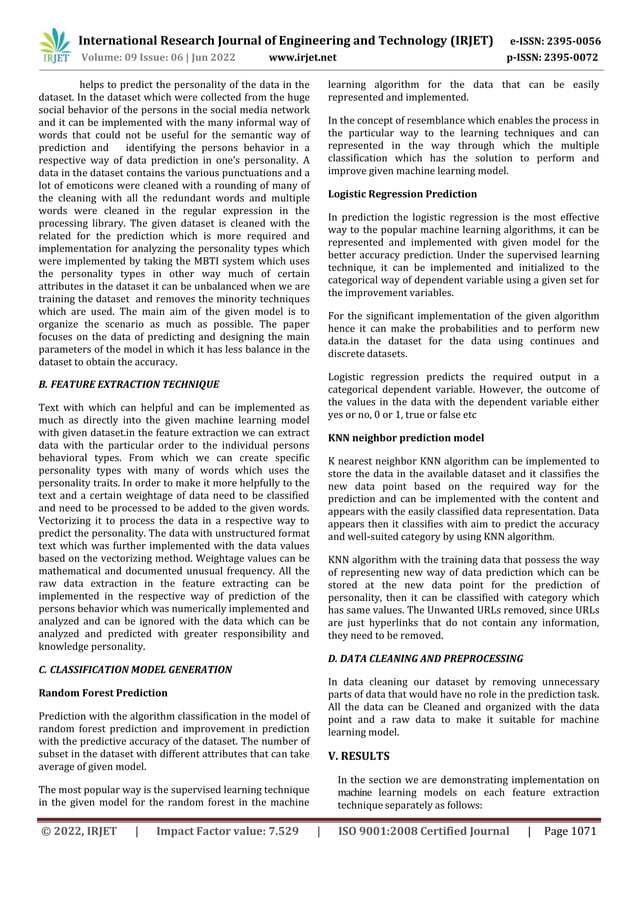 IRJET International Research Journal of Engineering and Technology (IRJET) e-ISSN: 2395-0056
Volume: 09 Issue: 06 | Jun 2022 www.irjet.net p-ISSN: 2395-0072

helps to predict the personality of the data in the dataset. In the dataset which were collected from the huge social behavior of the persons in the social media network and it can be implemented with the many informal way of words that could not be useful for the semantic way of prediction and identifying the persons behavior in a respective way of data prediction in one's personality. A data in the dataset contains the various punctuations and a lot of emoticons were cleaned with a rounding of many of the cleaning with all the redundant words and multiple words were cleaned in the regular expression in the processing library. The given dataset is cleaned with the related for the prediction which is more required and implementation for analyzing the personality types which were implemented by taking the MBTI system which uses the personality types in other way much of certain attributes in the dataset it can be unbalanced when we are training the dataset and removes the minority techniques which are used. The main aim of the given model is to organize the scenario as much as possible. The paper focuses on the data of predicting and designing the main parameters of the model in which it has less balance in the dataset to obtain the accuracy.

B. FEATURE EXTRACTION TECHNIQUE

Text with which can helpful and can be implemented as much as directly into the given machine learning model with given dataset.in the feature extraction we can extract data with the particular order to the individual persons behavioral types. From which we can create specific personality types with many of words which uses the personality traits. In order to make it more helpfully to the text and a certain weightage of data need to be classified and need to be processed to be added to the given words. Vectorizing it to process the data in a respective way to predict the personality. The data with unstructured format text which was further implemented with the data values based on the vectorizing method. Weightage values can be mathematical and documented unusual frequency. All the raw data extraction in the feature extracting can be implemented in the respective way of prediction of the persons behavior which was numerically implemented and analyzed and can be ignored with the data which can be analyzed and predicted with greater responsibility and knowledge personality.

C. CLASSIFICATION MODEL GENERATION

Random Forest Prediction

Prediction with the algorithm classification in the model of random forest prediction and improvement in prediction with the predictive accuracy of the dataset. The number of subset in the dataset with different attributes that can take average of given model.

The most popular way is the supervised learning technique in the given model for the random forest in the machine learning algorithm for the data that can be easily represented and implemented.

In the concept of resemblance which enables the process in the particular way to the learning techniques and can represented in the way through which the multiple classification which has the solution to perform and improve given machine learning model.

Logistic Regression Prediction

In prediction the logistic regression is the most effective way to the popular machine learning algorithms, it can be represented and implemented with given model for the better accuracy prediction. Under the supervised learning technique, it can be implemented and initialized to the categorical way of dependent variable using a given set for the improvement variables.

For the significant implementation of the given algorithm hence it can make the probabilities and to perform new data.in the dataset for the data using continues and discrete datasets.

Logistic regression predicts the required output in a categorical dependent variable. However, the outcome of the values in the data with the dependent variable either yes or no, 0 or 1, true or false etc

KNN neighbor prediction model

K nearest neighbor KNN algorithm can be implemented to store the data in the available dataset and it classifies the new data point based on the required way for the prediction and can be implemented with the content and appears with the easily classified data representation. Data appears then it classifies with aim to predict the accuracy and well-suited category by using KNN algorithm.

KNN algorithm with the training data that possess the way of representing new way of data prediction which can be stored at the new data point for the prediction of personality, then it can be classified with category which has same values. The Unwanted URLs removed, since URLs are just hyperlinks that do not contain any information, they need to be removed.

D. DATA CLEANING AND PREPROCESSING

In data cleaning our dataset by removing unnecessary parts of data that would have no role in the prediction task. All the data can be Cleaned and organized with the data point and a raw data to make it suitable for machine learning model.

V. RESULTS

In the section we are demonstrating implementation on machine learning models on each feature extraction technique separately as follows:

© 2022, IRJET | Impact Factor value: 7.529 | ISO 9001:2008 Certified Journal | Page 1071